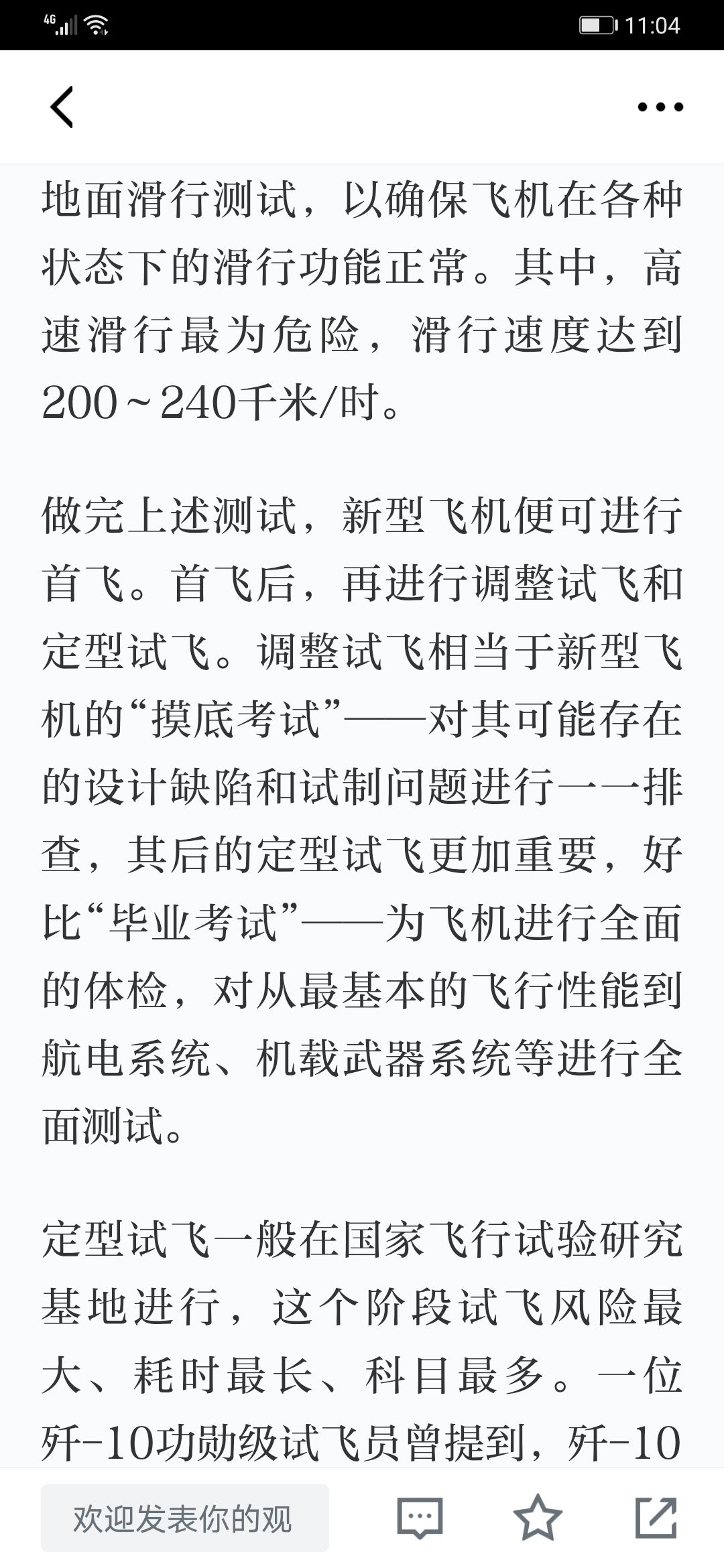 4G 11:04

地面滑行测试，以确保飞机在各种状态下的滑行功能正常。其中，高速滑行最为危险，滑行速度达到200～240千米/时。

做完上述测试，新型飞机便可进行首飞。首飞后，再进行调整试飞和定型试飞。调整试飞相当于新型飞机的“摸底考试”——对其可能存在的设计缺陷和试制问题进行一一排查，其后的定型试飞更加重要，好比“毕业考试”——为飞机进行全面的体检，对从最基本的飞行性能到航电系统、机载武器系统等进行全面测试。

定型试飞一般在国家飞行试验研究基地进行，这个阶段试飞风险最大、耗时最长、科目最多。一位歼-10功勋级试飞员曾提到，歼-10

欢迎发表你的观